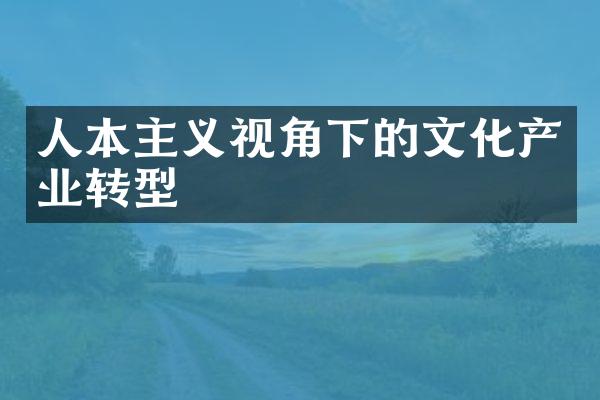 人本主义视角下的文化产业转型